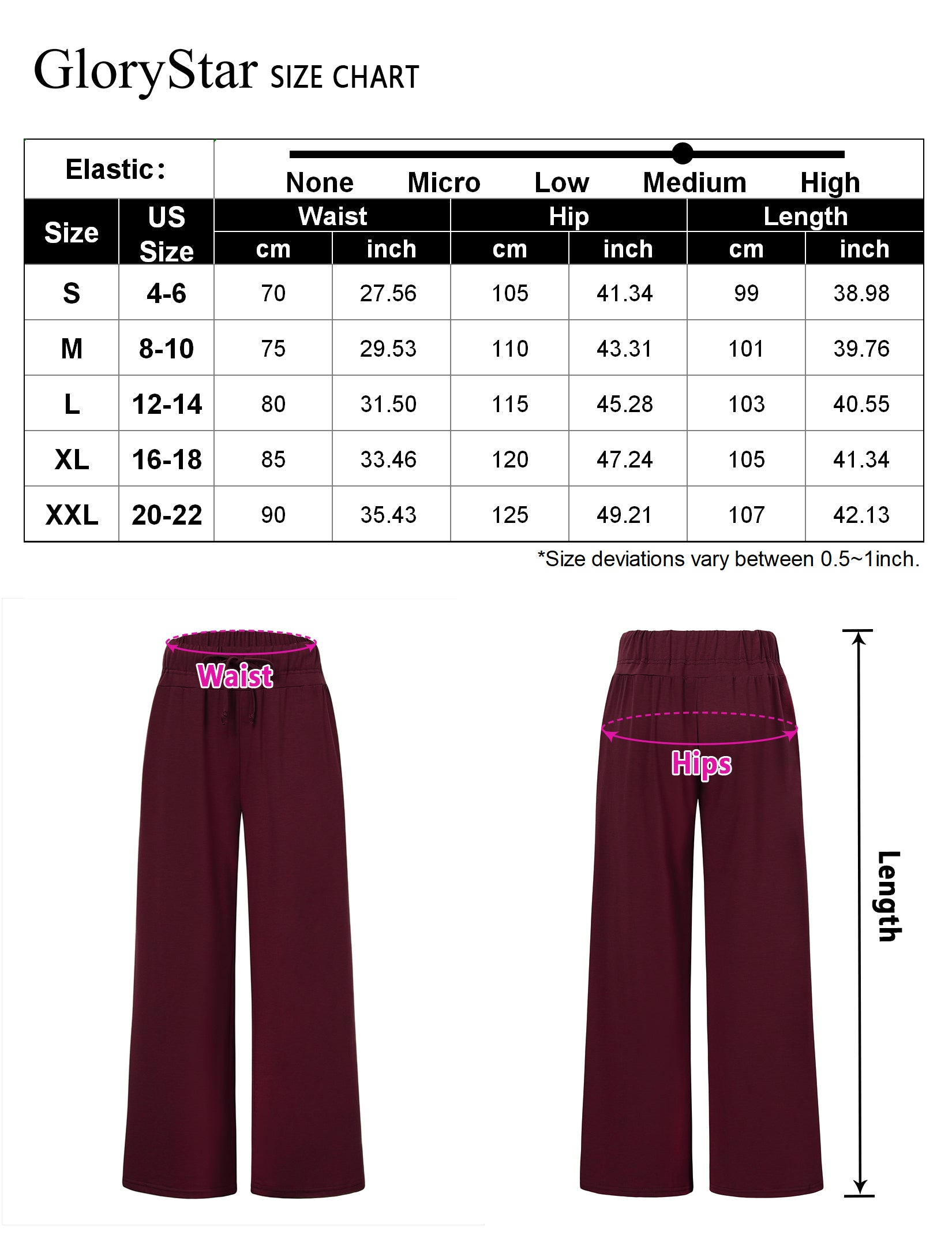 GloryStar SIZE CHART

Elastic: None Micro Low Medium High

| Size | US Size | Waist cm | Waist inch | Hip cm | Hip inch | Length cm | Length inch |
|---|---|---|---|---|---|---|---|
| S | 4-6 | 70 | 27.56 | 105 | 41.34 | 99 | 38.98 |
| M | 8-10 | 75 | 29.53 | 110 | 43.31 | 101 | 39.76 |
| L | 12-14 | 80 | 31.50 | 115 | 45.28 | 103 | 40.55 |
| XL | 16-18 | 85 | 33.46 | 120 | 47.24 | 105 | 41.34 |
| XXL | 20-22 | 90 | 35.43 | 125 | 49.21 | 107 | 42.13 |

*Size deviations vary between 0.5~1inch.

Waist

Hips

Length